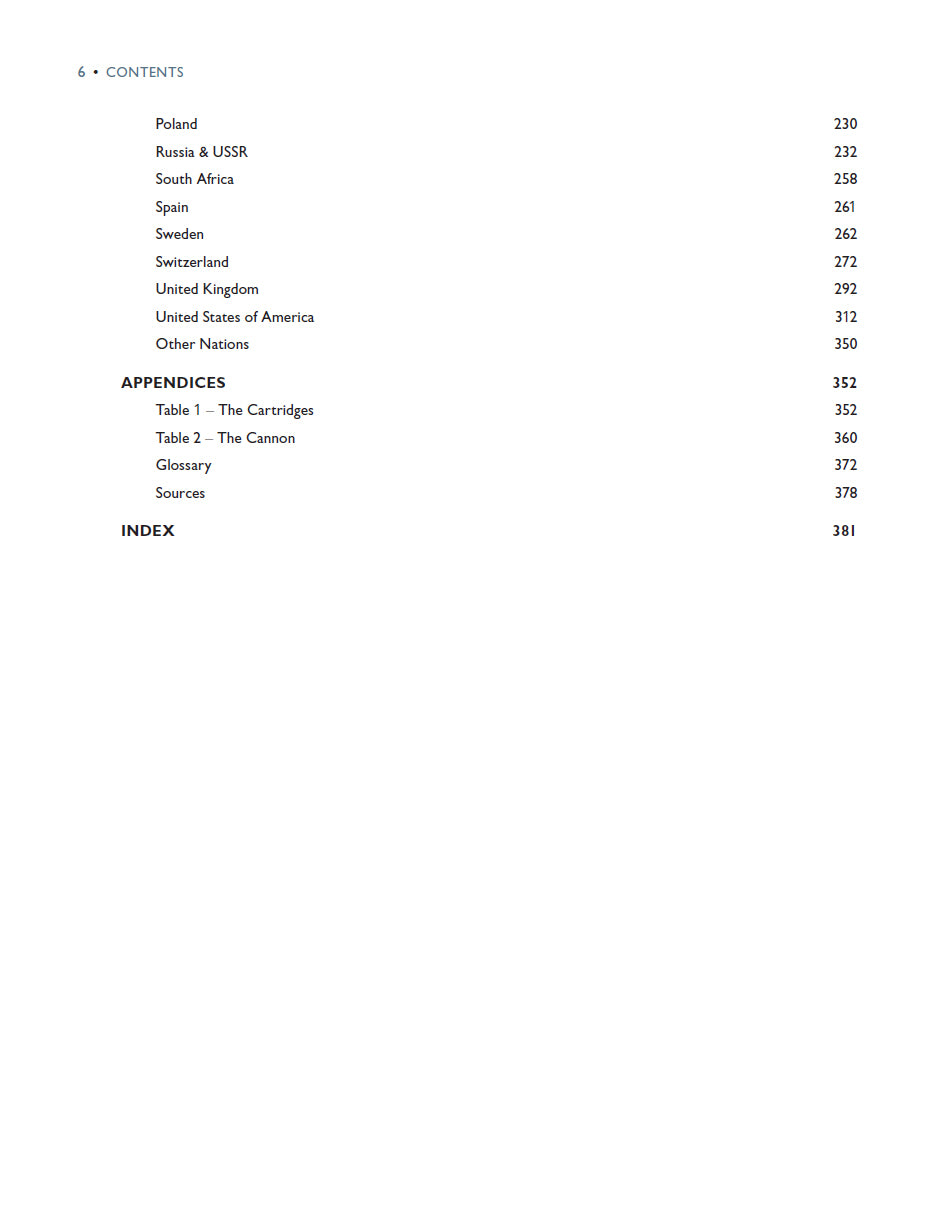 6 • CONTENTS

Poland 230
Russia & USSR 232
South Africa 258
Spain 261
Sweden 262
Switzerland 272
United Kingdom 292
United States of America 312
Other Nations 350

APPENDICES 352
Table 1 – The Cartridges 352
Table 2 – The Cannon 360
Glossary 372
Sources 378

INDEX 381